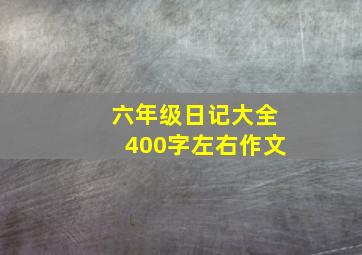 六年级日记大全
400字左右作文